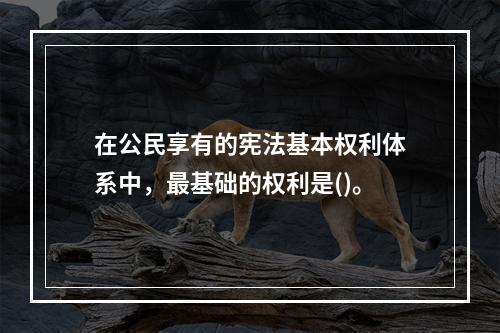 在公民享有的宪法基本权利体系中，最基础的权利是()。